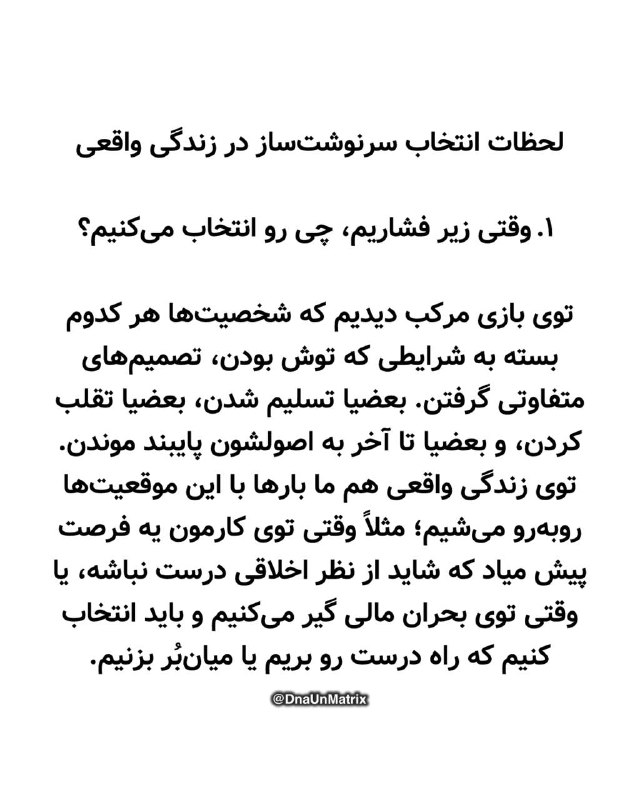 لحظات انتخاب سرنوشت‌ساز در زندگی واقعی

۱. وقتی زیر فشاریم، چی رو انتخاب می‌کنیم؟

توی بازی مرکب دیدیم که شخصیت‌ها هر کدوم بسته به شرایطی که توش بودن، تصمیم‌های متفاوتی گرفتن. بعضیا تسلیم شدن، بعضیا تقلب کردن، و بعضیا تا آخر به اصولشون پایبند موندن. توی زندگی واقعی هم ما بارها با این موقعیت‌ها روبه‌رو می‌شیم؛ مثلاً وقتی توی کارمون یه فرصت پیش میاد که شاید از نظر اخلاقی درست نباشه، یا وقتی توی بحران مالی گیر می‌کنیم و باید انتخاب کنیم که راه درست رو بریم یا میان‌بُر بزنیم.

@DnaUnMatrix